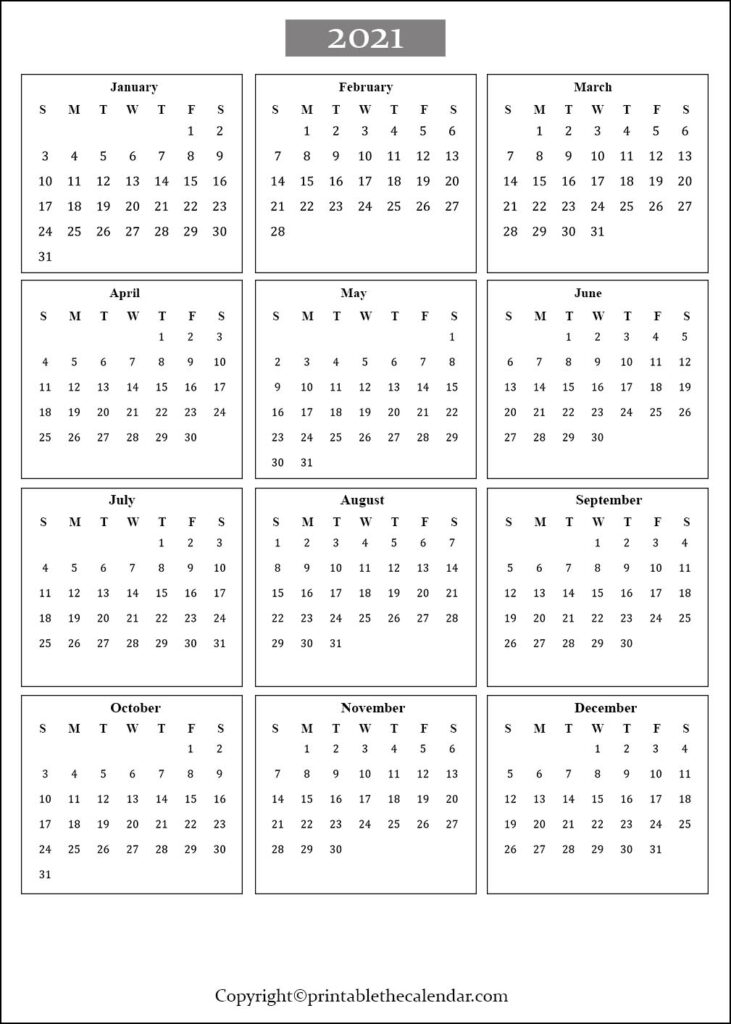 2021

January

| S | M | T | W | T | F | S |
|---|---|---|---|---|---|---|
| | | | | | 1 | 2 |
| 3 | 4 | 5 | 6 | 7 | 8 | 9 |
| 10 | 11 | 12 | 13 | 14 | 15 | 16 |
| 17 | 18 | 19 | 20 | 21 | 22 | 23 |
| 24 | 25 | 26 | 27 | 28 | 29 | 30 |
| 31 | | | | | | |

February

| S | M | T | W | T | F | S |
|---|---|---|---|---|---|---|
| | 1 | 2 | 3 | 4 | 5 | 6 |
| 7 | 8 | 9 | 10 | 11 | 12 | 13 |
| 14 | 15 | 16 | 17 | 18 | 19 | 20 |
| 21 | 22 | 23 | 24 | 25 | 26 | 27 |
| 28 | | | | | | |

March

| S | M | T | W | T | F | S |
|---|---|---|---|---|---|---|
| | 1 | 2 | 3 | 4 | 5 | 6 |
| 7 | 8 | 9 | 10 | 11 | 12 | 13 |
| 14 | 15 | 16 | 17 | 18 | 19 | 20 |
| 21 | 22 | 23 | 24 | 25 | 26 | 27 |
| 28 | 29 | 30 | 31 | | | |

April

| S | M | T | W | T | F | S |
|---|---|---|---|---|---|---|
| | | | | 1 | 2 | 3 |
| 4 | 5 | 6 | 7 | 8 | 9 | 10 |
| 11 | 12 | 13 | 14 | 15 | 16 | 17 |
| 18 | 19 | 20 | 21 | 22 | 23 | 24 |
| 25 | 26 | 27 | 28 | 29 | 30 | |

May

| S | M | T | W | T | F | S |
|---|---|---|---|---|---|---|
| | | | | | | 1 |
| 2 | 3 | 4 | 5 | 6 | 7 | 8 |
| 9 | 10 | 11 | 12 | 13 | 14 | 15 |
| 16 | 17 | 18 | 19 | 20 | 21 | 22 |
| 23 | 24 | 25 | 26 | 27 | 28 | 29 |
| 30 | 31 | | | | | |

June

| S | M | T | W | T | F | S |
|---|---|---|---|---|---|---|
| | | 1 | 2 | 3 | 4 | 5 |
| 6 | 7 | 8 | 9 | 10 | 11 | 12 |
| 13 | 14 | 15 | 16 | 17 | 18 | 19 |
| 20 | 21 | 22 | 23 | 24 | 25 | 26 |
| 27 | 28 | 29 | 30 | | | |

July

| S | M | T | W | T | F | S |
|---|---|---|---|---|---|---|
| | | | | 1 | 2 | 3 |
| 4 | 5 | 6 | 7 | 8 | 9 | 10 |
| 11 | 12 | 13 | 14 | 15 | 16 | 17 |
| 18 | 19 | 20 | 21 | 22 | 23 | 24 |
| 25 | 26 | 27 | 28 | 29 | 30 | 31 |

August

| S | M | T | W | T | F | S |
|---|---|---|---|---|---|---|
| 1 | 2 | 3 | 4 | 5 | 6 | 7 |
| 8 | 9 | 10 | 11 | 12 | 13 | 14 |
| 15 | 16 | 17 | 18 | 19 | 20 | 21 |
| 22 | 23 | 24 | 25 | 26 | 27 | 28 |
| 29 | 30 | 31 | | | | |

September

| S | M | T | W | T | F | S |
|---|---|---|---|---|---|---|
| | | | 1 | 2 | 3 | 4 |
| 5 | 6 | 7 | 8 | 9 | 10 | 11 |
| 12 | 13 | 14 | 15 | 16 | 17 | 18 |
| 19 | 20 | 21 | 22 | 23 | 24 | 25 |
| 26 | 27 | 28 | 29 | 30 | | |

October

| S | M | T | W | T | F | S |
|---|---|---|---|---|---|---|
| | | | | | 1 | 2 |
| 3 | 4 | 5 | 6 | 7 | 8 | 9 |
| 10 | 11 | 12 | 13 | 14 | 15 | 16 |
| 17 | 18 | 19 | 20 | 21 | 22 | 23 |
| 24 | 25 | 26 | 27 | 28 | 29 | 30 |
| 31 | | | | | | |

November

| S | M | T | W | T | F | S |
|---|---|---|---|---|---|---|
| | 1 | 2 | 3 | 4 | 5 | 6 |
| 7 | 8 | 9 | 10 | 11 | 12 | 13 |
| 14 | 15 | 16 | 17 | 18 | 19 | 20 |
| 21 | 22 | 23 | 24 | 25 | 26 | 27 |
| 28 | 29 | 30 | | | | |

December

| S | M | T | W | T | F | S |
|---|---|---|---|---|---|---|
| | | | 1 | 2 | 3 | 4 |
| 5 | 6 | 7 | 8 | 9 | 10 | 11 |
| 12 | 13 | 14 | 15 | 16 | 17 | 18 |
| 19 | 20 | 21 | 22 | 23 | 24 | 25 |
| 26 | 27 | 28 | 29 | 30 | 31 | |

Copyright©printablethecalendar.com